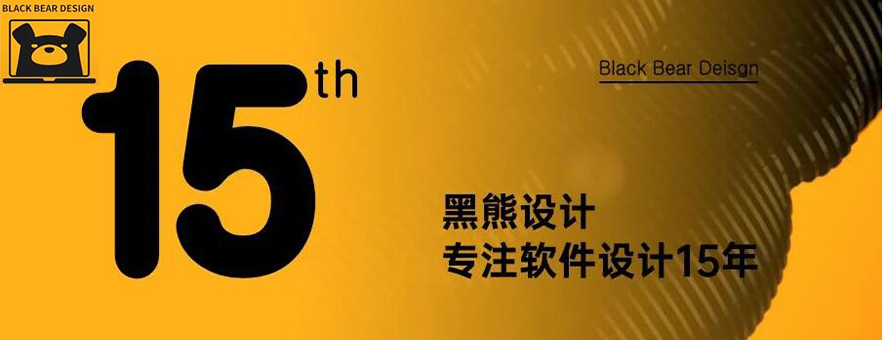 BLACK BEAR DESIGN

15th

Black Bear Deisgn

黑熊设计
专注软件设计15年